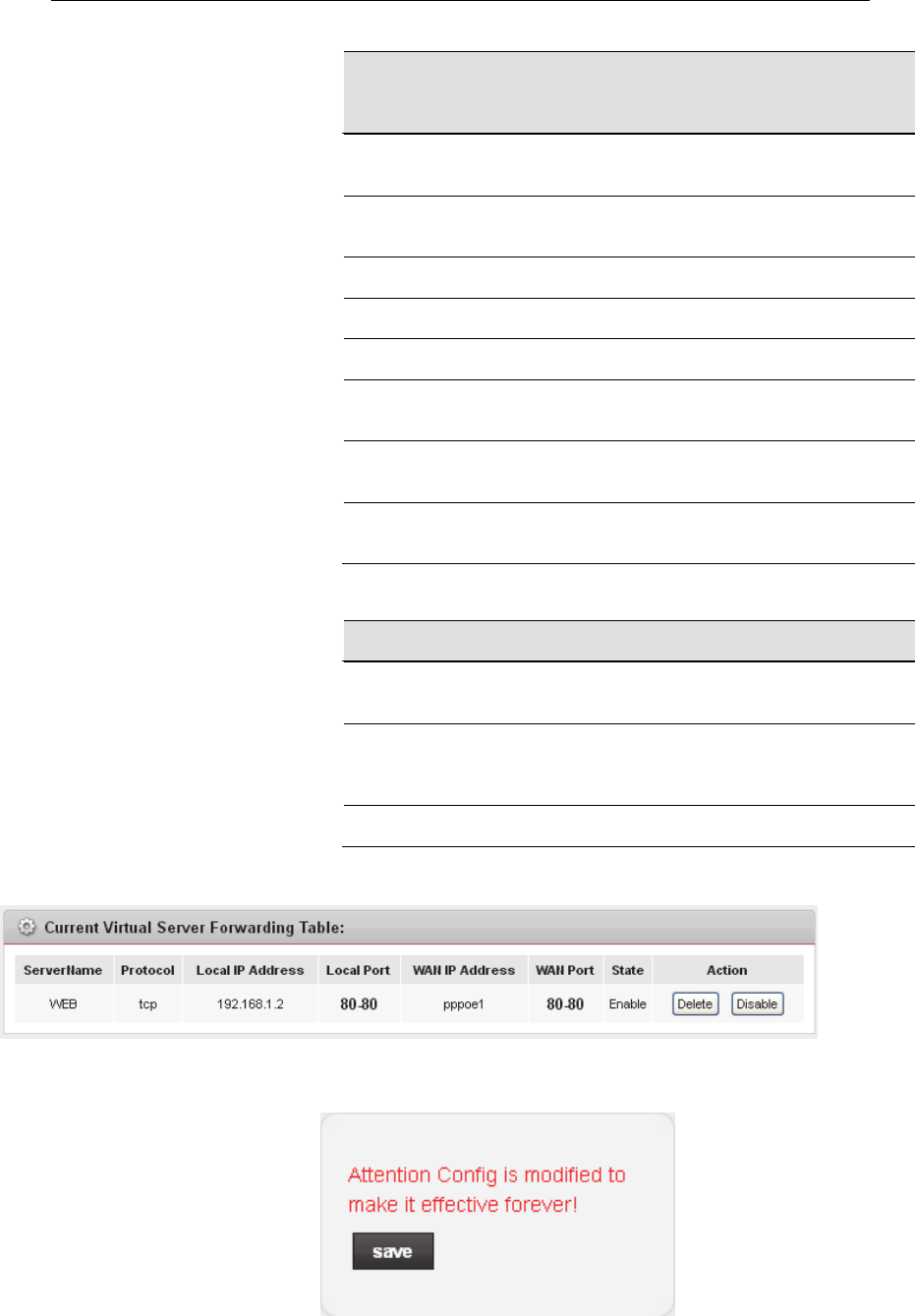 Current Virtual Server Forwarding Table:

| ServerName | Protocol | Local IP Address | Local Port | WAN IP Address | WAN Port | State | Action |
|---|---|---|---|---|---|---|---|
| WEB | tcp | 192.168.1.2 | 80-80 | pppoe1 | 80-80 | Enable | Delete Disable |

Attention Config is modified to make it effective forever!

save